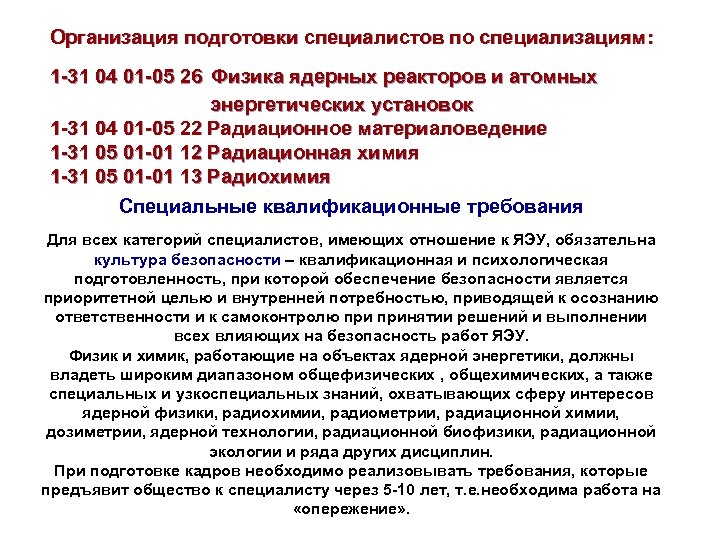 Организация подготовки специалистов по специализациям:

1-31 04 01-05 26 Физика ядерных реакторов и атомных энергетических установок
1-31 04 01-05 22 Радиационное материаловедение
1-31 05 01-01 12 Радиационная химия
1-31 05 01-01 13 Радиохимия

Специальные квалификационные требования

Для всех категорий специалистов, имеющих отношение к ЯЭУ, обязательна культура безопасности – квалификационная и психологическая подготовленность, при которой обеспечение безопасности является приоритетной целью и внутренней потребностью, приводящей к осознанию ответственности и к самоконтролю при принятии решений и выполнении всех влияющих на безопасность работ ЯЭУ.
Физик и химик, работающие на объектах ядерной энергетики, должны владеть широким диапазоном общефизических , общехимических, а также специальных и узкоспециальных знаний, охватывающих сферу интересов ядерной физики, радиохимии, радиометрии, радиационной химии, дозиметрии, ядерной технологии, радиационной биофизики, радиационной экологии и ряда других дисциплин.
При подготовке кадров необходимо реализовывать требования, которые предъявит общество к специалисту через 5-10 лет, т.е.необходима работа на «опережение».